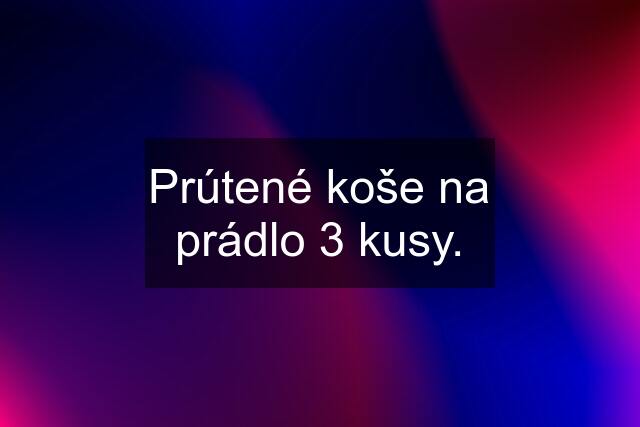 Prútené koše na prádlo 3 kusy.